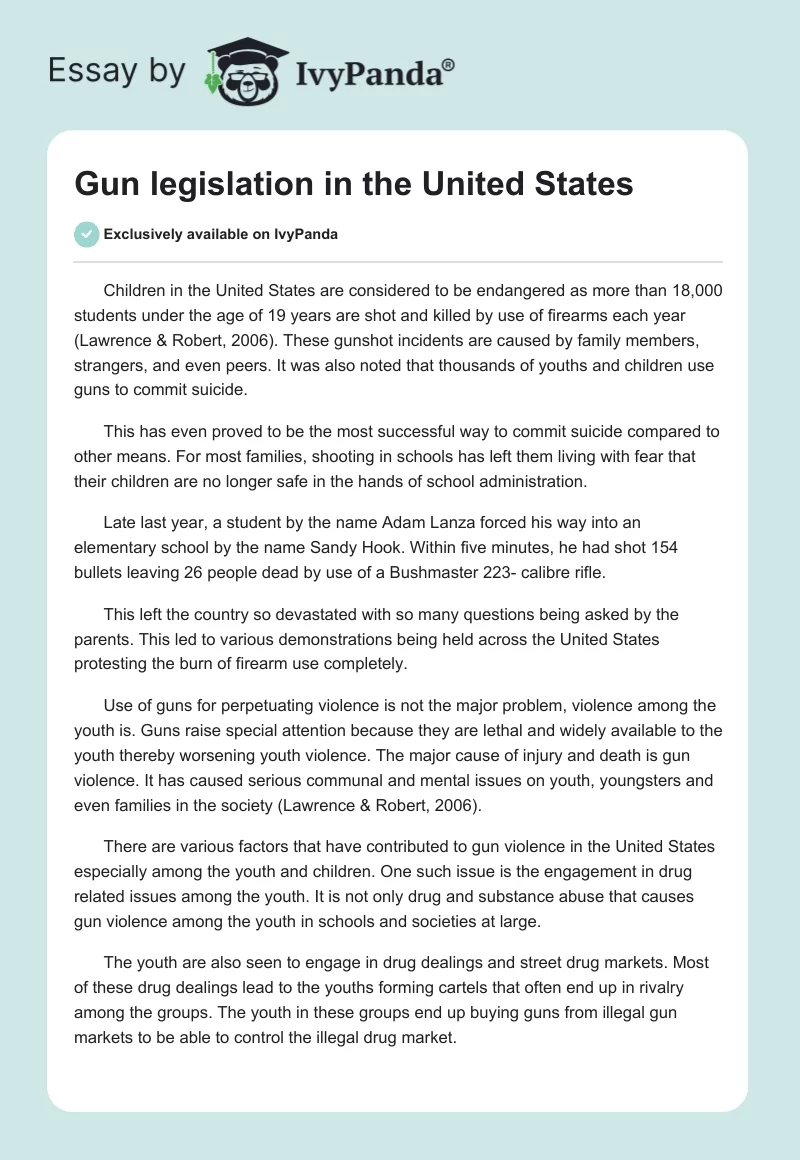 Essay by IvyPanda®

Gun legislation in the United States

Exclusively available on IvyPanda

Children in the United States are considered to be endangered as more than 18,000 students under the age of 19 years are shot and killed by use of firearms each year (Lawrence & Robert, 2006). These gunshot incidents are caused by family members, strangers, and even peers. It was also noted that thousands of youths and children use guns to commit suicide.

This has even proved to be the most successful way to commit suicide compared to other means. For most families, shooting in schools has left them living with fear that their children are no longer safe in the hands of school administration.

Late last year, a student by the name Adam Lanza forced his way into an elementary school by the name Sandy Hook. Within five minutes, he had shot 154 bullets leaving 26 people dead by use of a Bushmaster 223- calibre rifle.

This left the country so devastated with so many questions being asked by the parents. This led to various demonstrations being held across the United States protesting the burn of firearm use completely.

Use of guns for perpetuating violence is not the major problem, violence among the youth is. Guns raise special attention because they are lethal and widely available to the youth thereby worsening youth violence. The major cause of injury and death is gun violence. It has caused serious communal and mental issues on youth, youngsters and even families in the society (Lawrence & Robert, 2006).

There are various factors that have contributed to gun violence in the United States especially among the youth and children. One such issue is the engagement in drug related issues among the youth. It is not only drug and substance abuse that causes gun violence among the youth in schools and societies at large.

The youth are also seen to engage in drug dealings and street drug markets. Most of these drug dealings lead to the youths forming cartels that often end up in rivalry among the groups. The youth in these groups end up buying guns from illegal gun markets to be able to control the illegal drug market.